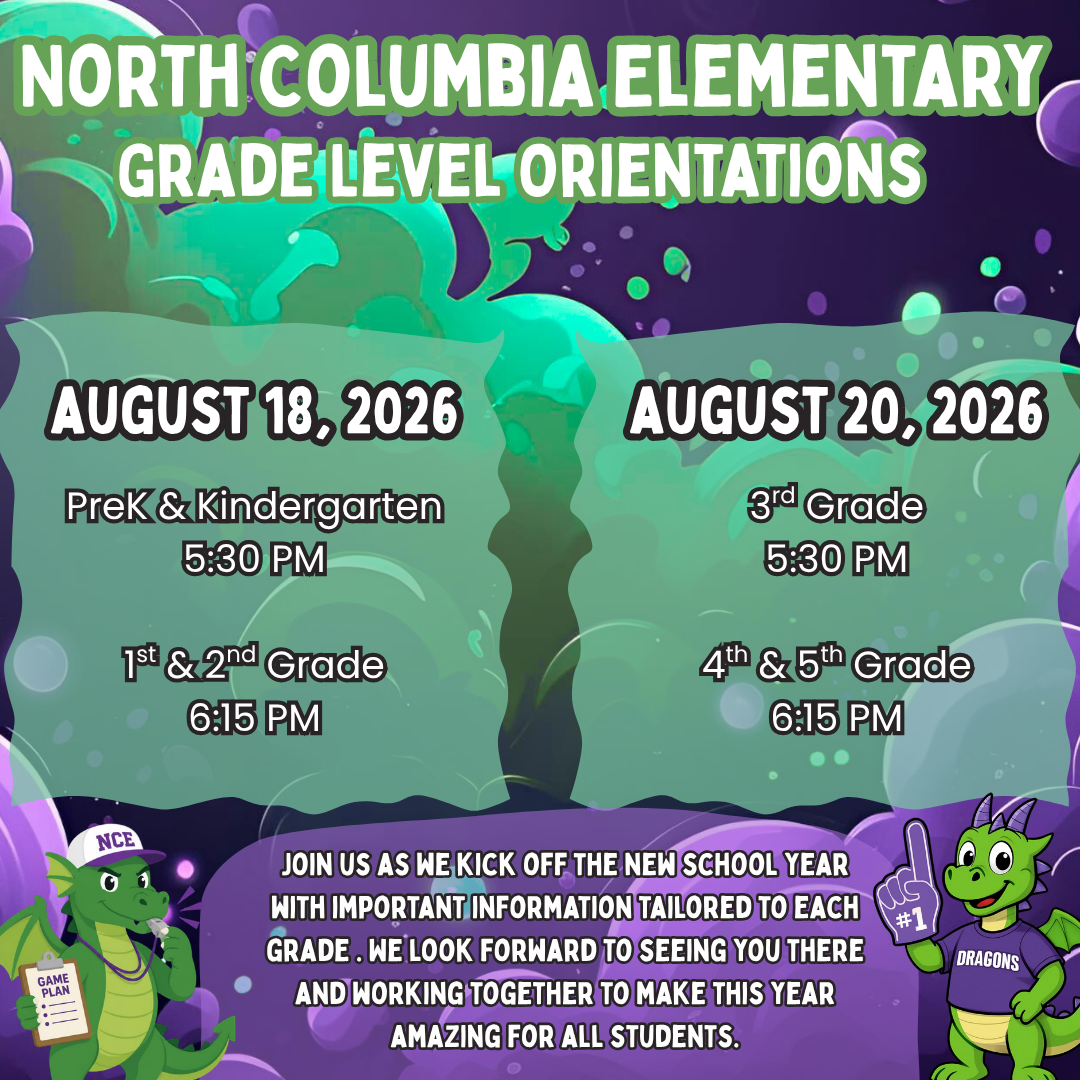 NORTH COLUMBIA ELEMENTARY
GRADE LEVEL ORIENTATIONS

AUGUST 18, 2026

PreK & Kindergarten
5:30 PM

1st & 2nd Grade
6:15 PM

AUGUST 20, 2026

3rd Grade
5:30 PM

4th & 5th Grade
6:15 PM

NCE

GAME PLAN

JOIN US AS WE KICK OFF THE NEW SCHOOL YEAR WITH IMPORTANT INFORMATION TAILORED TO EACH GRADE . WE LOOK FORWARD TO SEEING YOU THERE AND WORKING TOGETHER TO MAKE THIS YEAR AMAZING FOR ALL STUDENTS.

#1

DRAGONS